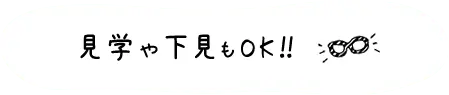 見学や下見もOK!!